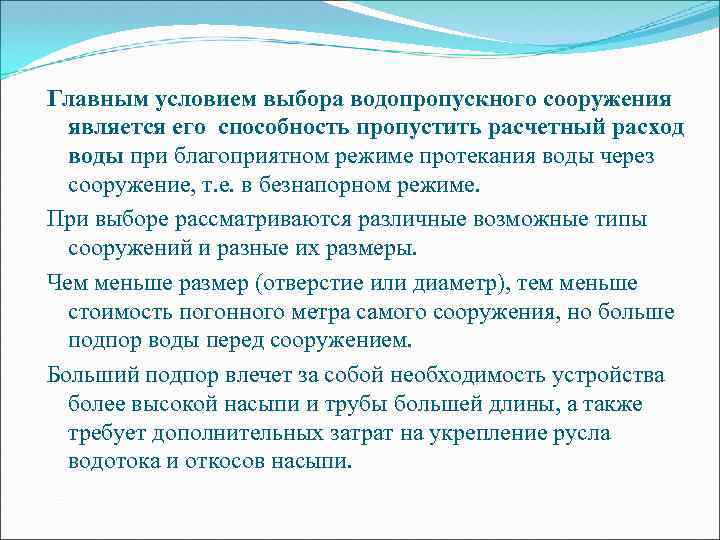 Главным условием выбора водопропускного сооружения является его способность пропустить расчетный расход воды при благоприятном режиме протекания воды через сооружение, т.е. в безнапорном режиме.

При выборе рассматриваются различные возможные типы сооружений и разные их размеры.

Чем меньше размер (отверстие или диаметр), тем меньше стоимость погонного метра самого сооружения, но больше подпор воды перед сооружением.

Больший подпор влечет за собой необходимость устройства более высокой насыпи и трубы большей длины, а также требует дополнительных затрат на укрепление русла водотока и откосов насыпи.